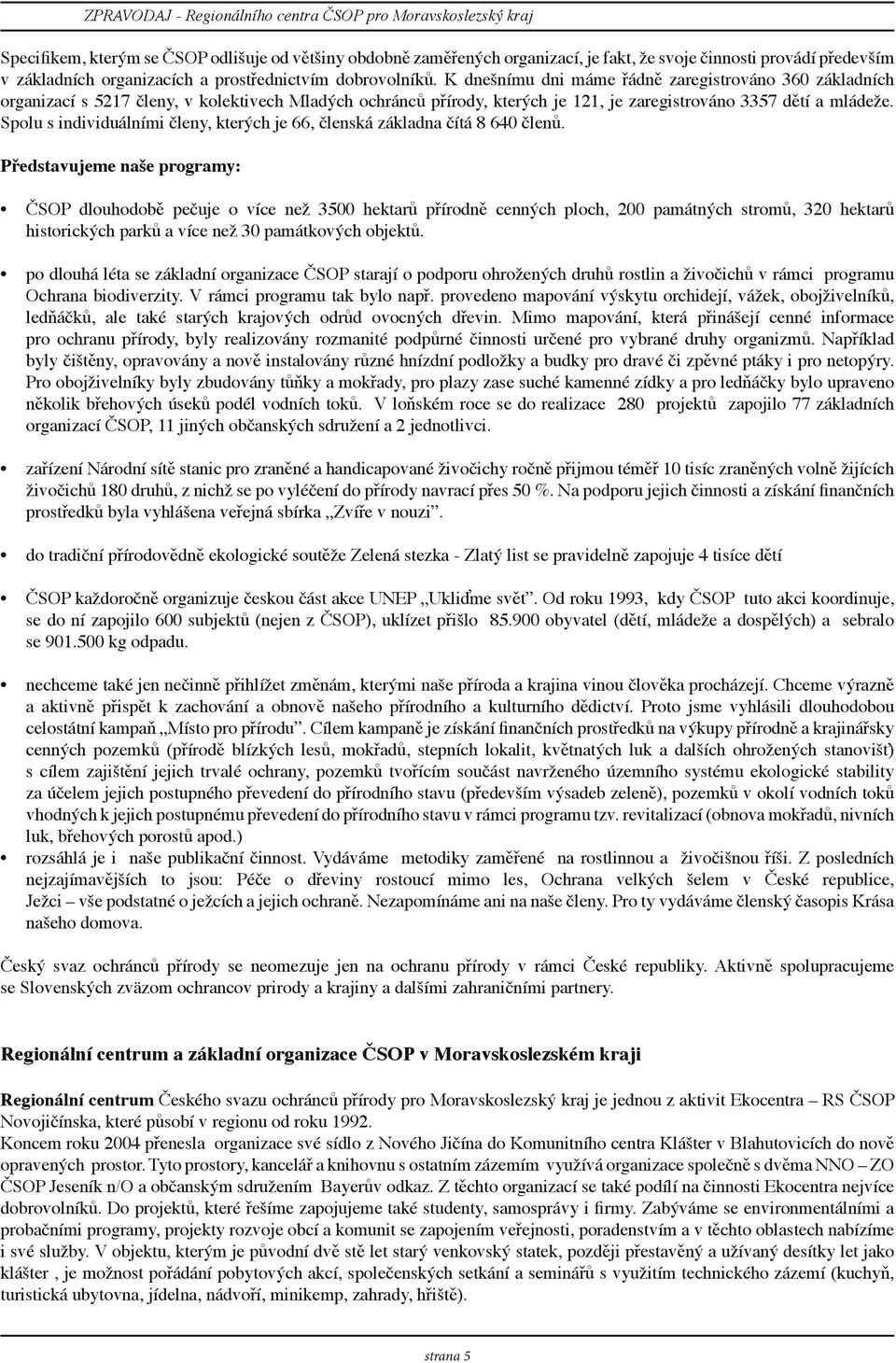 ZPRAVODAJ - Regionálního centra ČSOP pro Moravskoslezský kraj

Specifikem, kterým se ČSOP odlišuje od většiny obdobně zaměřených organizací, je fakt, že svoje činnosti provádí především v základních organizacích a prostřednictvím dobrovolníků. K dnešnímu dni máme řádně zaregistrováno 360 základních organizací s 5217 členy, v kolektivech Mladých ochránců přírody, kterých je 121, je zaregistrováno 3357 dětí a mládeže. Spolu s individuálními členy, kterých je 66, členská základna čítá 8 640 členů.

Představujeme naše programy:

• ČSOP dlouhodobě pečuje o více než 3500 hektarů přírodně cenných ploch, 200 památných stromů, 320 hektarů historických parků a více než 30 památkových objektů.

• po dlouhá léta se základní organizace ČSOP starají o podporu ohrožených druhů rostlin a živočichů v rámci programu Ochrana biodiverzity. V rámci programu tak bylo např. provedeno mapování výskytu orchidejí, vážek, obojživelníků, ledňáčků, ale také starých krajových odrůd ovocných dřevin. Mimo mapování, která přinášejí cenné informace pro ochranu přírody, byly realizovány rozmanité podpůrné činnosti určené pro vybrané druhy organizmů. Například byly čištěny, opravovány a nově instalovány různé hnízdní podložky a budky pro dravé či zpěvné ptáky i pro netopýry. Pro obojživelníky byly zbudovány tůňky a mokřady, pro plazy zase suché kamenné zídky a pro ledňáčky bylo upraveno několik břehových úseků podél vodních toků. V loňském roce se do realizace 280 projektů zapojilo 77 základních organizací ČSOP, 11 jiných občanských sdružení a 2 jednotlivci.

• zařízení Národní sítě stanic pro zraněné a handicapované živočichy ročně přijmou téměř 10 tisíc zraněných volně žijících živočichů 180 druhů, z nichž se po vyléčení do přírody navrací přes 50 %. Na podporu jejich činnosti a získání finančních prostředků byla vyhlášena veřejná sbírka „Zvíře v nouzi".

• do tradiční přírodovědně ekologické soutěže Zelená stezka - Zlatý list se pravidelně zapojuje 4 tisíce dětí

• ČSOP každoročně organizuje českou část akce UNEP „Ukliďme svět". Od roku 1993, kdy ČSOP tuto akci koordinuje, se do ní zapojilo 600 subjektů (nejen z ČSOP), uklízet přišlo 85.900 obyvatel (dětí, mládeže a dospělých) a sebralo se 901.500 kg odpadu.

• nechceme také jen nečinně přihlížet změnám, kterými naše příroda a krajina vinou člověka procházejí. Chceme výrazně a aktivně přispět k zachování a obnově našeho přírodního a kulturního dědictví. Proto jsme vyhlásili dlouhodobou celostátní kampaň „Místo pro přírodu". Cílem kampaně je získání finančních prostředků na výkupy přírodně a krajinářsky cenných pozemků (přírodě blízkých lesů, mokřadů, stepních lokalit, květnatých luk a dalších ohrožených stanovišť) s cílem zajištění jejich trvalé ochrany, pozemků tvořícím součást navrženého územního systému ekologické stability za účelem jejich postupného převedení do přírodního stavu (především výsadeb zeleně), pozemků v okolí vodních toků vhodných k jejich postupnému převedení do přírodního stavu v rámci programu tzv. revitalizací (obnova mokřadů, nivních luk, břehových porostů apod.)

• rozsáhlá je i naše publikační činnost. Vydáváme metodiky zaměřené na rostlinnou a živočišnou říši. Z posledních nejzajímavějších to jsou: Péče o dřeviny rostoucí mimo les, Ochrana velkých šelem v České republice, Ježci – vše podstatné o ježcích a jejich ochraně. Nezapomínáme ani na naše členy. Pro ty vydáváme členský časopis Krása našeho domova.

Český svaz ochránců přírody se neomezuje jen na ochranu přírody v rámci České republiky. Aktivně spolupracujeme se Slovenských zväzom ochrancov prirody a krajiny a dalšími zahraničními partnery.

Regionální centrum a základní organizace ČSOP v Moravskoslezském kraji

Regionální centrum Českého svazu ochránců přírody pro Moravskoslezský kraj je jednou z aktivit Ekocentra – RS ČSOP Novojičínska, které působí v regionu od roku 1992.
Koncem roku 2004 přenesla organizace své sídlo z Nového Jičína do Komunitního centra Klášter v Blahutovicích do nově opravených prostor. Tyto prostory, kancelář a knihovnu s ostatním zázemím využívá organizace společně s dvěma NNO – ZO ČSOP Jeseník n/O a občanským sdružením Bayerův odkaz. Z těchto organizací se také podílí na činnosti Ekocentra nejvíce dobrovolníků. Do projektů, které řešíme zapojujeme také studenty, samosprávy i firmy. Zabýváme se environmentálními a probačními programy, projekty rozvoje obcí a komunit se zapojením veřejnosti, poradenstvím a v těchto oblastech nabízíme i své služby. V objektu, kterým je původní dvě stě let starý venkovský statek, později přestavěný a užívaný desítky let jako klášter , je možnost pořádání pobytových akcí, společenských setkání a seminářů s využitím technického zázemí (kuchyň, turistická ubytovna, jídelna, nádvoří, minikemp, zahrady, hřiště).

strana 5